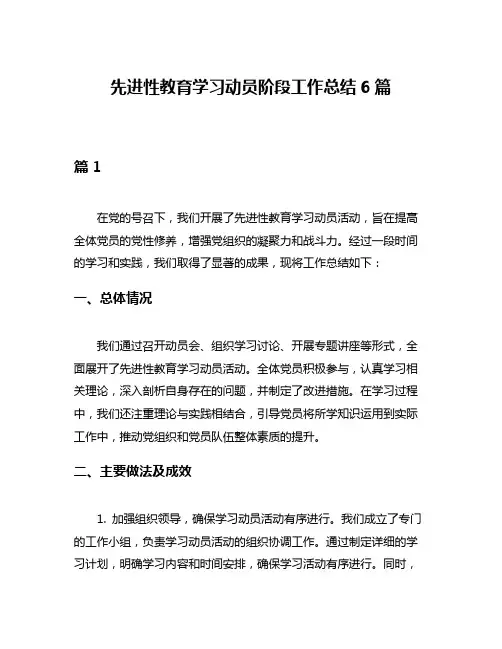 先进性教育学习动员阶段工作总结 6 篇

篇 1

在党的号召下，我们开展了先进性教育学习动员活动，旨在提高全体党员的党性修养，增强党组织的凝聚力和战斗力。经过一段时间的学习和实践，我们取得了显著的成果，现将工作总结如下：

一、总体情况

我们通过召开动员会、组织学习讨论、开展专题讲座等形式，全面展开了先进性教育学习动员活动。全体党员积极参与，认真学习相关理论，深入剖析自身存在的问题，并制定了改进措施。在学习过程中，我们还注重理论与实践相结合，引导党员将所学知识运用到实际工作中，推动党组织和党员队伍整体素质的提升。

二、主要做法及成效

1. 加强组织领导，确保学习动员活动有序进行。我们成立了专门的工作小组，负责学习动员活动的组织协调工作。通过制定详细的学习计划，明确学习内容和时间安排，确保学习活动有序进行。同时，